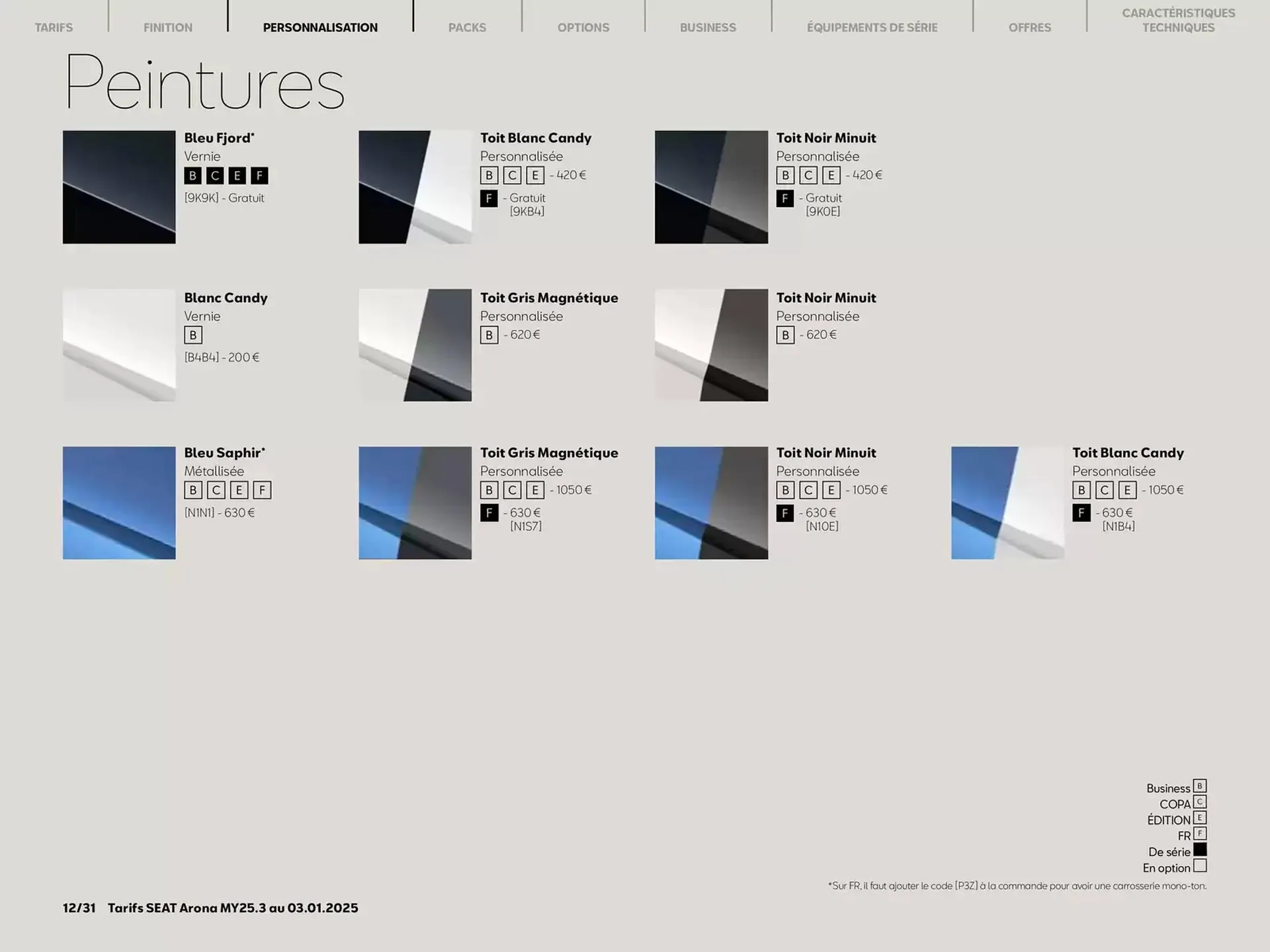 TARIFS FINITION PERSONNALISATION PACKS OPTIONS BUSINESS ÉQUIPEMENTS DE SÉRIE OFFRES CARACTÉRISTIQUES TECHNIQUES

Peintures

Bleu Fjord*
Vernie
B C E F
[9K9K] - Gratuit

Toit Blanc Candy
Personnalisée
B C E - 420 €
F - Gratuit
[9KB4]

Toit Noir Minuit
Personnalisée
B C E - 420 €
F - Gratuit
[9K0E]

Blanc Candy
Vernie
B
[B4B4] - 200 €

Toit Gris Magnétique
Personnalisée
B - 620 €

Toit Noir Minuit
Personnalisée
B - 620 €

Bleu Saphir*
Métallisée
B C E F
[N1N1] - 630 €

Toit Gris Magnétique
Personnalisée
B C E - 1050 €
F - 630 €
[N1S7]

Toit Noir Minuit
Personnalisée
B C E - 1050 €
F - 630 €
[N10E]

Toit Blanc Candy
Personnalisée
B C E - 1050 €
F - 630 €
[N1B4]

Business B
COPA C
ÉDITION E
FR F
De série
En option

*Sur FR, il faut ajouter le code [P3Z] à la commande pour avoir une carrosserie mono-ton.

12/31 Tarifs SEAT Arona MY25.3 au 03.01.2025